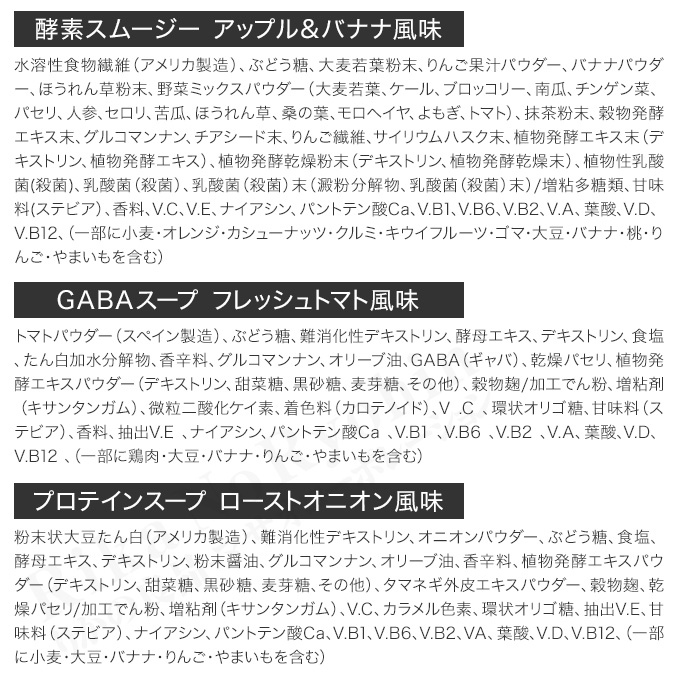 酵素スムージー アップル&バナナ風味

水溶性食物繊維(アメリカ製造)、ぶどう糖、大麦若葉粉末、りんご果汁パウダー、バナナパウダー、ほうれん草粉末、野菜ミックスパウダー(大麦若葉、ケール、ブロッコリー、南瓜、チンゲン菜、パセリ、人参、セロリ、苦瓜、ほうれん草、桑の葉、モロヘイヤ、よもぎ、トマト)、抹茶粉末、穀物発酵エキス末、グルコマンナン、チアシード末、りんご繊維、サイリウムハスク末、植物発酵エキス末(デキストリン、植物発酵エキス)、植物発酵乾燥粉末(デキストリン、植物発酵乾燥末)、植物性乳酸菌(殺菌)、乳酸菌(殺菌)、乳酸菌(殺菌)末(澱粉分解物、乳酸菌(殺菌)末)/増粘多糖類、甘味料(ステビア)、香料、V.C、V.E、ナイアシン、パントテン酸Ca、V.B1、V.B6、V.B2、V.A、葉酸、V.D、V.B12、(一部に小麦・オレンジ・カシューナッツ・クルミ・キウイフルーツ・ゴマ・大豆・バナナ・桃・りんご・やまいもを含む)

GABAスープ フレッシュトマト風味

トマトパウダー(スペイン製造)、ぶどう糖、難消化性デキストリン、酵母エキス、デキストリン、食塩、たん白加水分解物、香辛料、グルコマンナン、オリーブ油、GABA(ギャバ)、乾燥パセリ、植物発酵エキスパウダー(デキストリン、甜菜糖、黒砂糖、麦芽糖、その他)、穀物麹/加工でん粉、増粘剤(キサンタンガム)、微粒二酸化ケイ素、着色料(カロテノイド)、V .C 、環状オリゴ糖、甘味料(ステビア)、香料、抽出V.E 、ナイアシン、パントテン酸Ca 、V.B1 、V.B6 、V.B2 、V.A、葉酸、V.D、V.B12 、(一部に鶏肉・大豆・バナナ・りんご・やまいもを含む)

プロテインスープ ローストオニオン風味

粉末状大豆たん白(アメリカ製造)、難消化性デキストリン、オニオンパウダー、ぶどう糖、食塩、酵母エキス、デキストリン、粉末醤油、グルコマンナン、オリーブ油、香辛料、植物発酵エキスパウダー(デキストリン、甜菜糖、黒砂糖、麦芽糖、その他)、タマネギ外皮エキスパウダー、穀物麹、乾燥パセリ/加工でん粉、増粘剤(キサンタンガム)、V.C、カラメル色素、環状オリゴ糖、抽出V.E、甘味料(ステビア)、ナイアシン、パントテン酸Ca、V.B1、V.B6、V.B2、VA、葉酸、V.D、V.B12、(一部に小麦・大豆・バナナ・りんご・やまいもを含む)